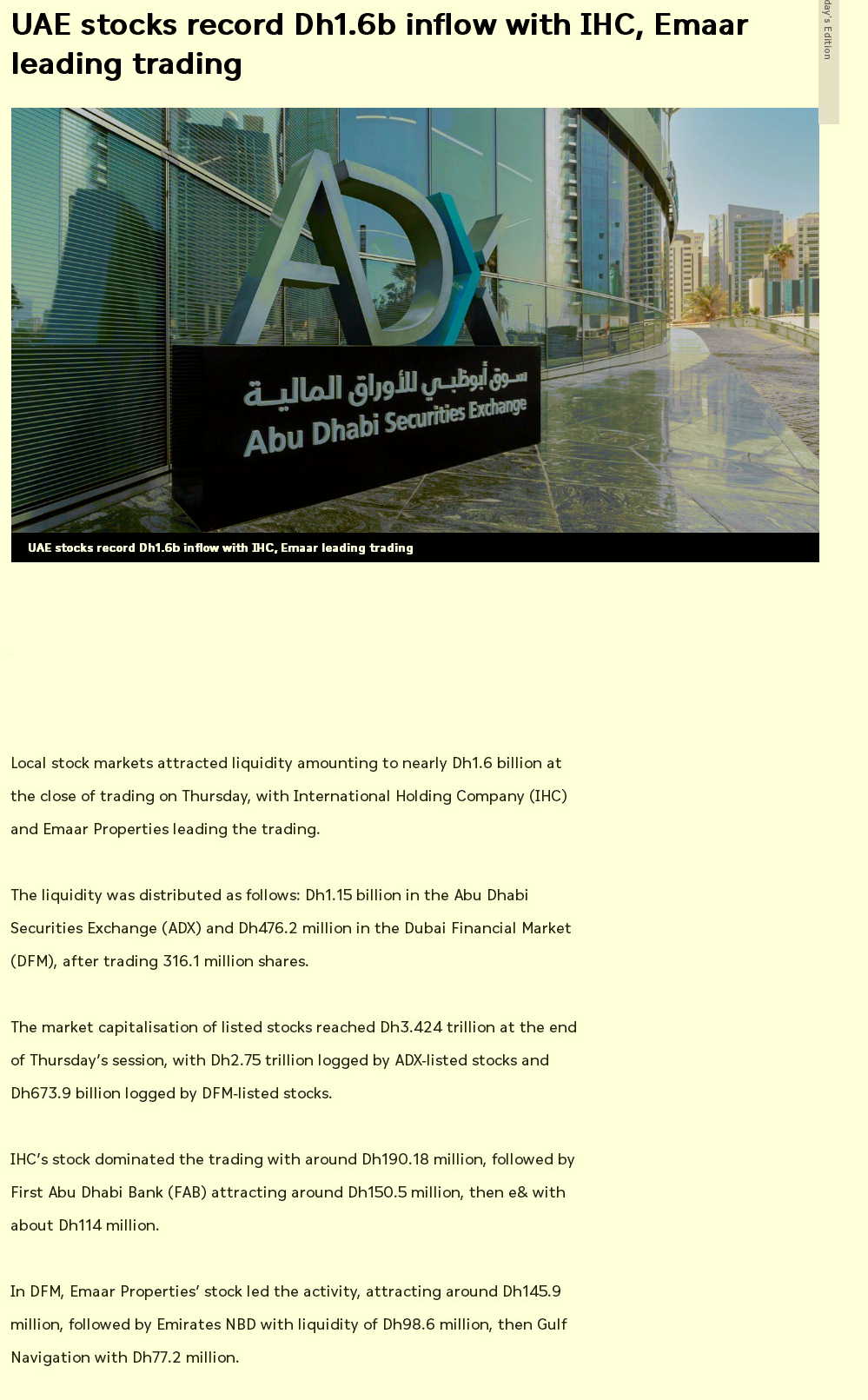 UAE stocks record Dh1.6b inflow with IHC, Emaar leading trading

day's Edition

ADX

سوق أبوظبي للأوراق المالية

Abu Dhabi Securities Exchange

UAE stocks record Dh1.6b inflow with IHC, Emaar leading trading

Local stock markets attracted liquidity amounting to nearly Dh1.6 billion at the close of trading on Thursday, with International Holding Company (IHC) and Emaar Properties leading the trading.

The liquidity was distributed as follows: Dh1.15 billion in the Abu Dhabi Securities Exchange (ADX) and Dh476.2 million in the Dubai Financial Market (DFM), after trading 316.1 million shares.

The market capitalisation of listed stocks reached Dh3.424 trillion at the end of Thursday's session, with Dh2.75 trillion logged by ADX-listed stocks and Dh673.9 billion logged by DFM-listed stocks.

IHC's stock dominated the trading with around Dh190.18 million, followed by First Abu Dhabi Bank (FAB) attracting around Dh150.5 million, then e& with about Dh114 million.

In DFM, Emaar Properties' stock led the activity, attracting around Dh145.9 million, followed by Emirates NBD with liquidity of Dh98.6 million, then Gulf Navigation with Dh77.2 million.